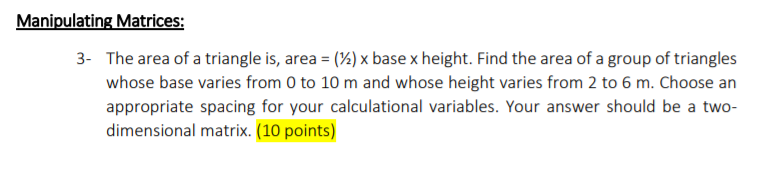 Manipulating Matrices:

3- The area of a triangle is, area = (½) x base x height. Find the area of a group of triangles whose base varies from 0 to 10 m and whose height varies from 2 to 6 m. Choose an appropriate spacing for your calculational variables. Your answer should be a two-dimensional matrix. (10 points)